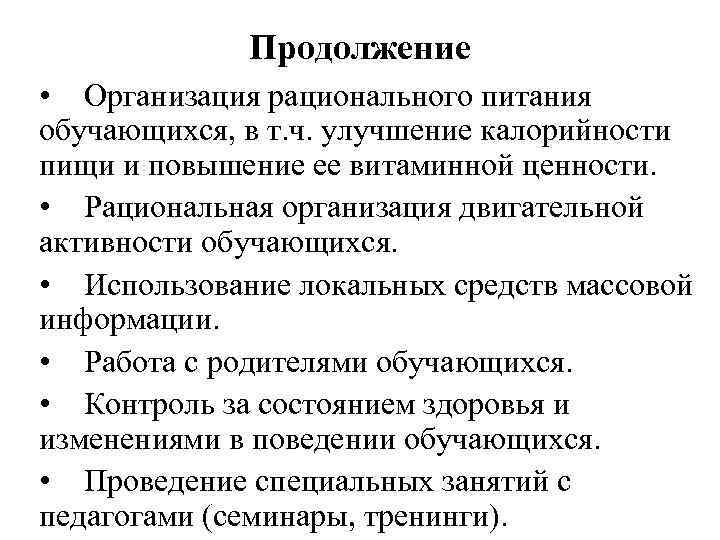 Продолжение

• Организация рационального питания обучающихся, в т.ч. улучшение калорийности пищи и повышение ее витаминной ценности.

• Рациональная организация двигательной активности обучающихся.

• Использование локальных средств массовой информации.

• Работа с родителями обучающихся.

• Контроль за состоянием здоровья и изменениями в поведении обучающихся.

• Проведение специальных занятий с педагогами (семинары, тренинги).